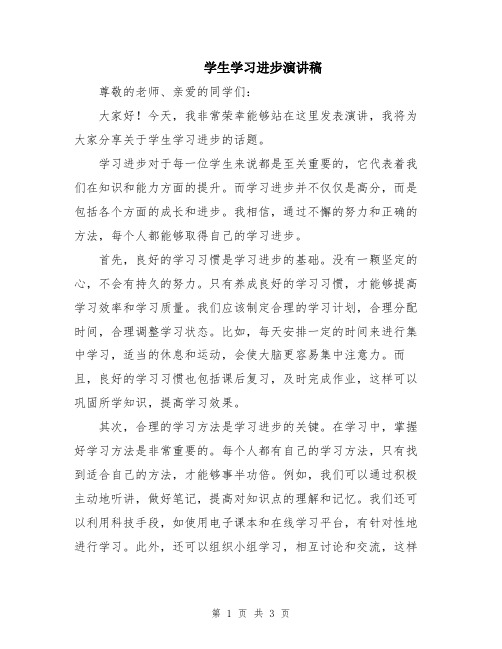 学生学习进步演讲稿

尊敬的老师、亲爱的同学们:

大家好！今天，我非常荣幸能够站在这里发表演讲，我将为大家分享关于学生学习进步的话题。

学习进步对于每一位学生来说都是至关重要的，它代表着我们在知识和能力方面的提升。而学习进步并不仅仅是高分，而是包括各个方面的成长和进步。我相信，通过不懈的努力和正确的方法，每个人都能够取得自己的学习进步。

首先，良好的学习习惯是学习进步的基础。没有一颗坚定的心，不会有持久的努力。只有养成良好的学习习惯，才能够提高学习效率和学习质量。我们应该制定合理的学习计划，合理分配时间，合理调整学习状态。比如，每天安排一定的时间来进行集中学习，适当的休息和运动，会使大脑更容易集中注意力。而且，良好的学习习惯也包括课后复习，及时完成作业，这样可以巩固所学知识，提高学习效果。

其次，合理的学习方法是学习进步的关键。在学习中，掌握好学习方法是非常重要的。每个人都有自己的学习方法，只有找到适合自己的方法，才能够事半功倍。例如，我们可以通过积极主动地听讲，做好笔记，提高对知识点的理解和记忆。我们还可以利用科技手段，如使用电子课本和在线学习平台，有针对性地进行学习。此外，还可以组织小组学习，相互讨论和交流，这样

第 1 页 共 3 页